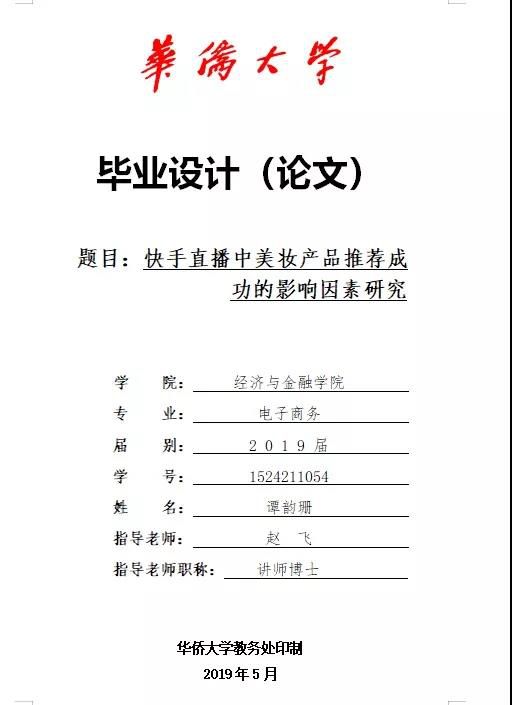 華僑大學

毕业设计（论文）

题目：快手直播中美妆产品推荐成功的影响因素研究

学　　院：经济与金融学院
专　　业：电子商务
届　　别：2019届
学　　号：1524211054
姓　　名：谭韵珊
指导老师：赵　飞
指导老师职称：讲师博士

华侨大学教务处印制
2019年5月